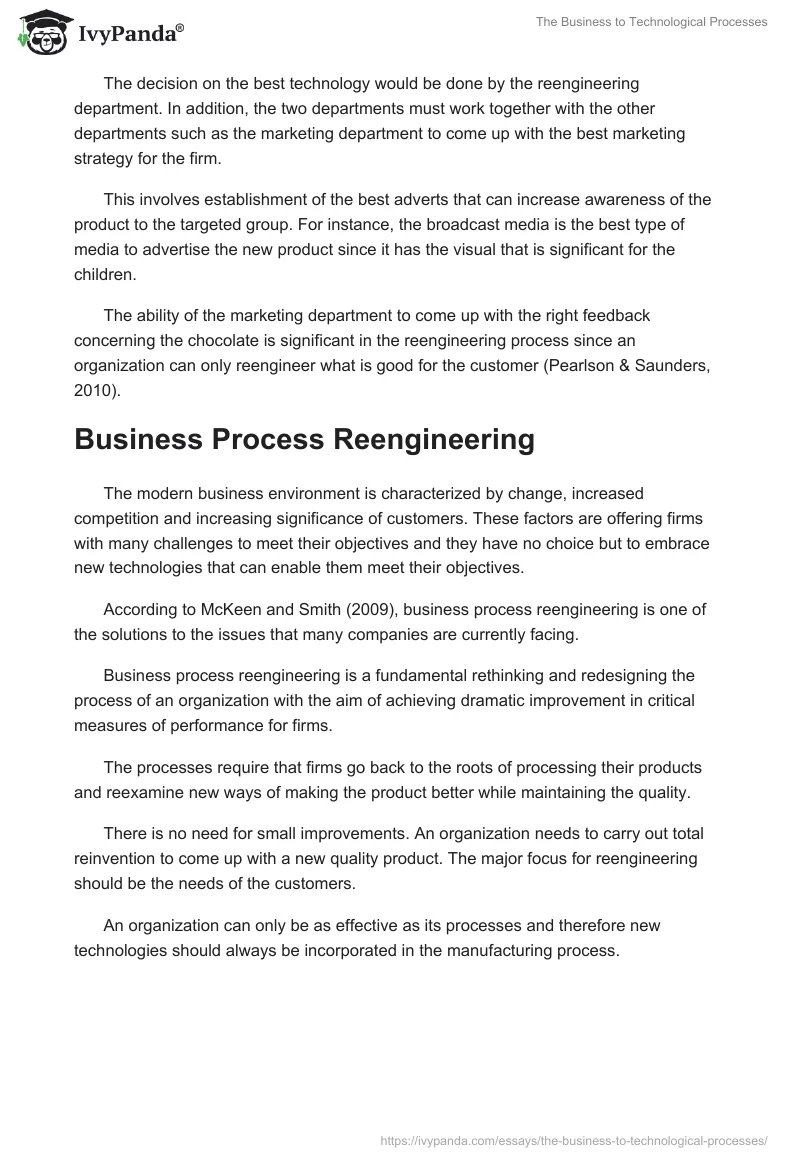 IvyPanda®

The Business to Technological Processes

The decision on the best technology would be done by the reengineering department. In addition, the two departments must work together with the other departments such as the marketing department to come up with the best marketing strategy for the firm.

This involves establishment of the best adverts that can increase awareness of the product to the targeted group. For instance, the broadcast media is the best type of media to advertise the new product since it has the visual that is significant for the children.

The ability of the marketing department to come up with the right feedback concerning the chocolate is significant in the reengineering process since an organization can only reengineer what is good for the customer (Pearlson & Saunders, 2010).

Business Process Reengineering

The modern business environment is characterized by change, increased competition and increasing significance of customers. These factors are offering firms with many challenges to meet their objectives and they have no choice but to embrace new technologies that can enable them meet their objectives.

According to McKeen and Smith (2009), business process reengineering is one of the solutions to the issues that many companies are currently facing.

Business process reengineering is a fundamental rethinking and redesigning the process of an organization with the aim of achieving dramatic improvement in critical measures of performance for firms.

The processes require that firms go back to the roots of processing their products and reexamine new ways of making the product better while maintaining the quality.

There is no need for small improvements. An organization needs to carry out total reinvention to come up with a new quality product. The major focus for reengineering should be the needs of the customers.

An organization can only be as effective as its processes and therefore new technologies should always be incorporated in the manufacturing process.

https://ivypanda.com/essays/the-business-to-technological-processes/